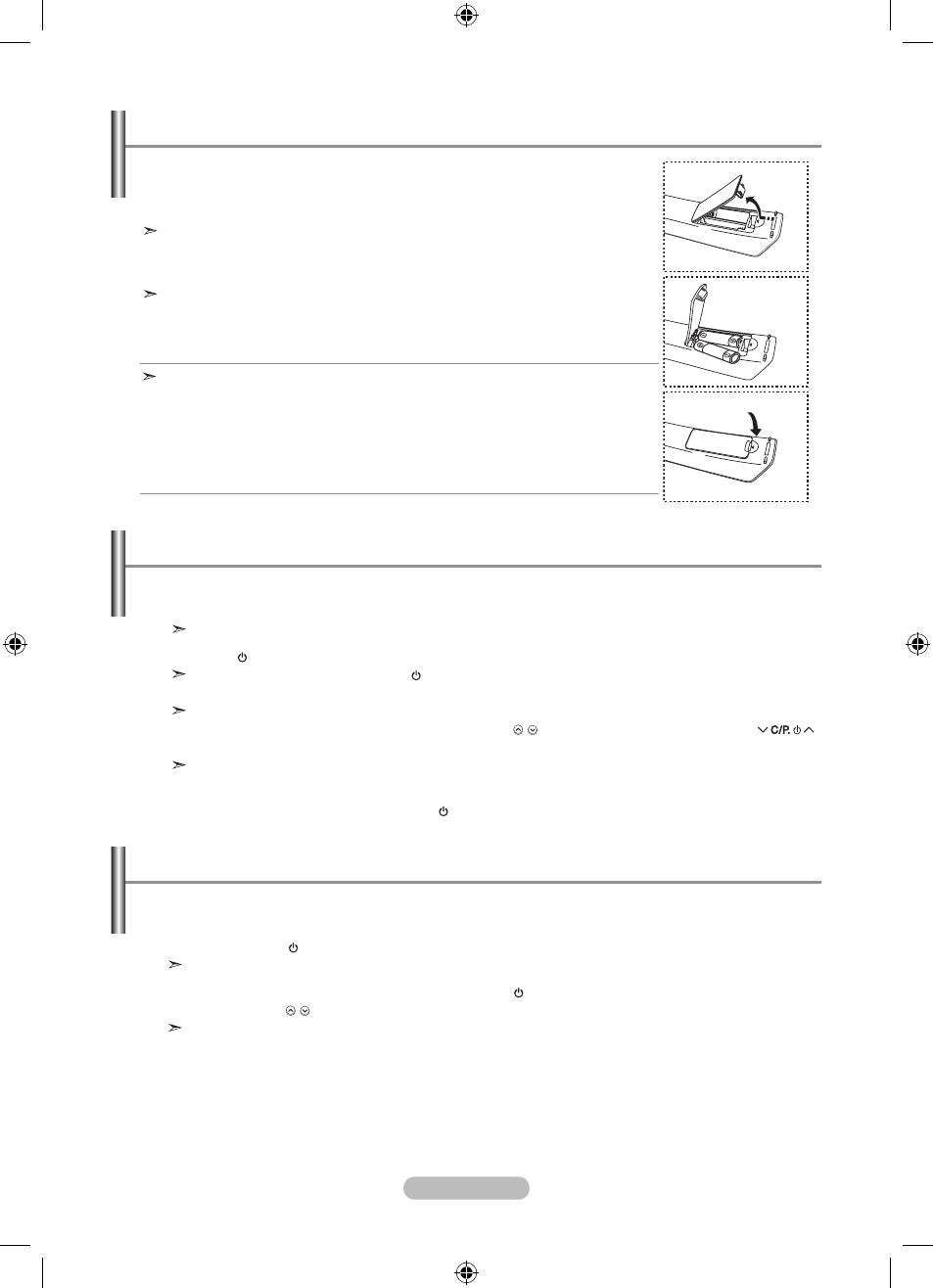 C/P.